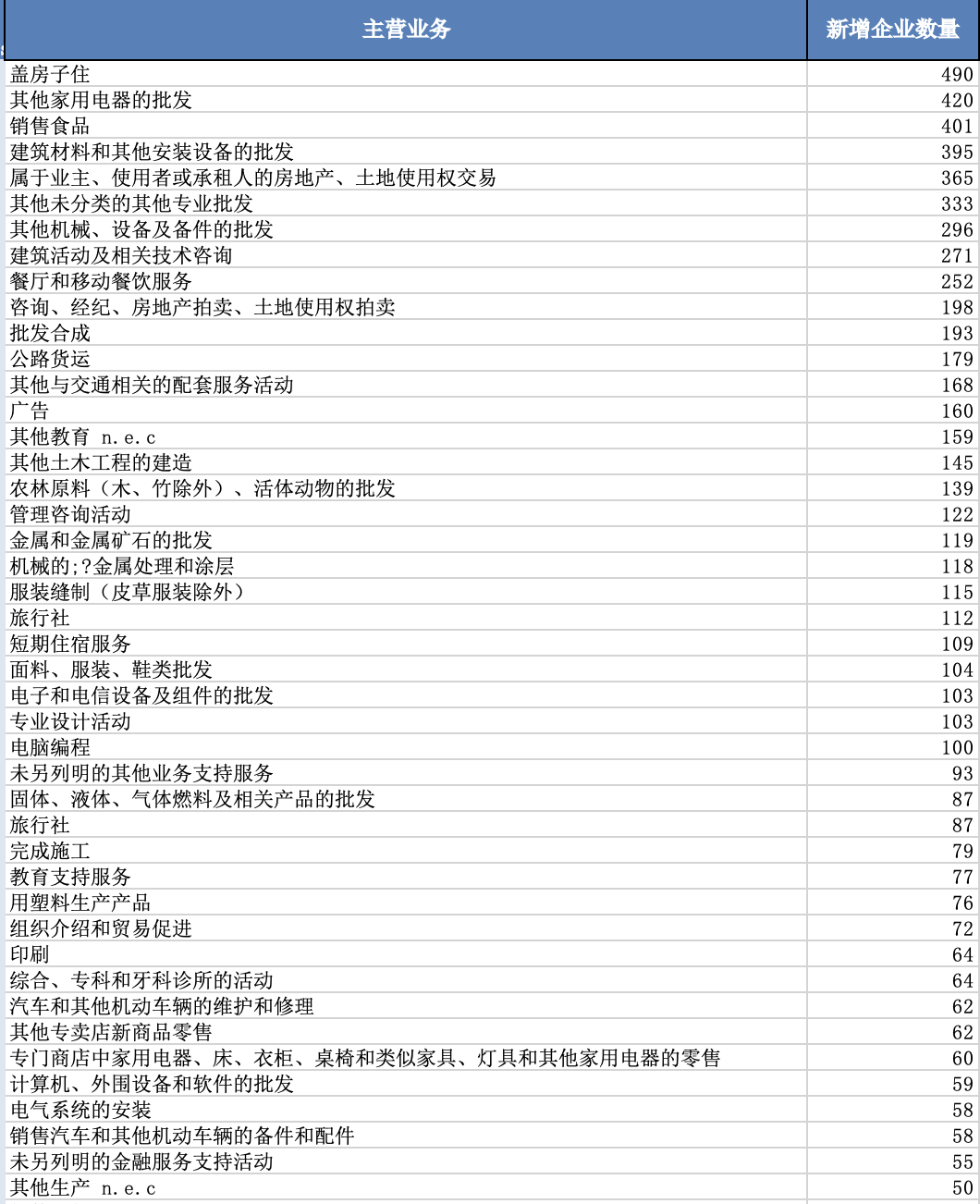 | 主营业务 | 新增企业数量 |
|---|---|
| 盖房子住 | 490 |
| 其他家用电器的批发 | 420 |
| 销售食品 | 401 |
| 建筑材料和其他安装设备的批发 | 395 |
| 属于业主、使用者或承租人的房地产、土地使用权交易 | 365 |
| 其他未分类的其他专业批发 | 333 |
| 其他机械、设备及备件的批发 | 296 |
| 建筑活动及相关技术咨询 | 271 |
| 餐厅和移动餐饮服务 | 252 |
| 咨询、经纪、房地产拍卖、土地使用权拍卖 | 198 |
| 批发合成 | 193 |
| 公路货运 | 179 |
| 其他与交通相关的配套服务活动 | 168 |
| 广告 | 160 |
| 其他教育 n.e.c | 159 |
| 其他土木工程的建造 | 145 |
| 农林原料（木、竹除外）、活体动物的批发 | 139 |
| 管理咨询活动 | 122 |
| 金属和金属矿石的批发 | 119 |
| 机械的;?金属处理和涂层 | 118 |
| 服装缝制（皮草服装除外） | 115 |
| 旅行社 | 112 |
| 短期住宿服务 | 109 |
| 面料、服装、鞋类批发 | 104 |
| 电子和电信设备及组件的批发 | 103 |
| 专业设计活动 | 103 |
| 电脑编程 | 100 |
| 未另列明的其他业务支持服务 | 93 |
| 固体、液体、气体燃料及相关产品的批发 | 87 |
| 旅行社 | 87 |
| 完成施工 | 79 |
| 教育支持服务 | 77 |
| 用塑料生产产品 | 76 |
| 组织介绍和贸易促进 | 72 |
| 印刷 | 64 |
| 综合、专科和牙科诊所的活动 | 64 |
| 汽车和其他机动车辆的维护和修理 | 62 |
| 其他专卖店新商品零售 | 62 |
| 专门商店中家用电器、床、衣柜、桌椅和类似家具、灯具和其他家用电器的零售 | 60 |
| 计算机、外围设备和软件的批发 | 59 |
| 电气系统的安装 | 58 |
| 销售汽车和其他机动车辆的备件和配件 | 58 |
| 未另列明的金融服务支持活动 | 55 |
| 其他生产 n.e.c | 50 |